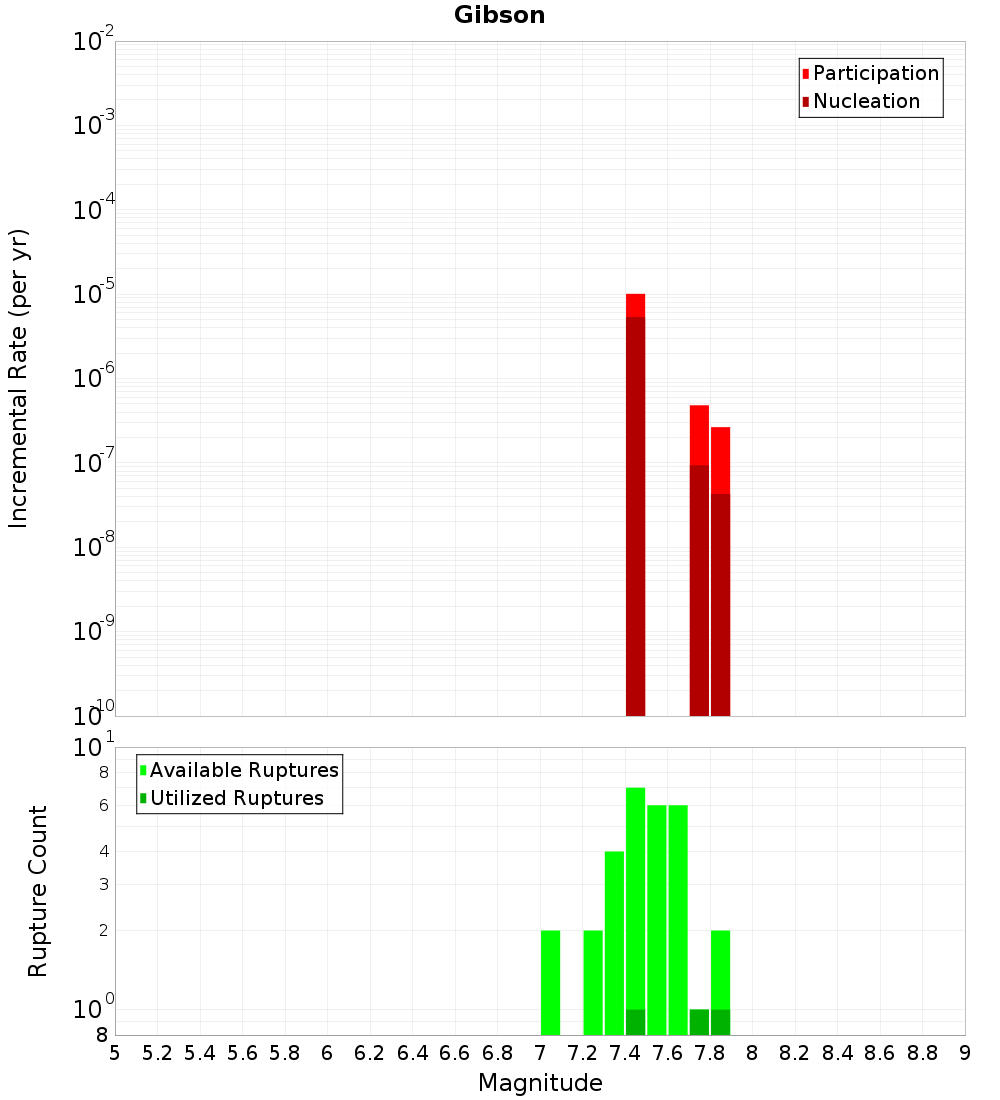 Gibson

Participation
Nucleation

Incremental Rate (per yr)

$10^{-2}$
$10^{-3}$
$10^{-4}$
$10^{-5}$
$10^{-6}$
$10^{-7}$
$10^{-8}$
$10^{-9}$
$10^{-10}$

Available Ruptures
Utilized Ruptures

Rupture Count

$10^{1}$
8
6
4
3
2
$10^{0}$
8

5 5.2 5.4 5.6 5.8 6 6.2 6.4 6.6 6.8 7 7.2 7.4 7.6 7.8 8 8.2 8.4 8.6 8.8 9

Magnitude